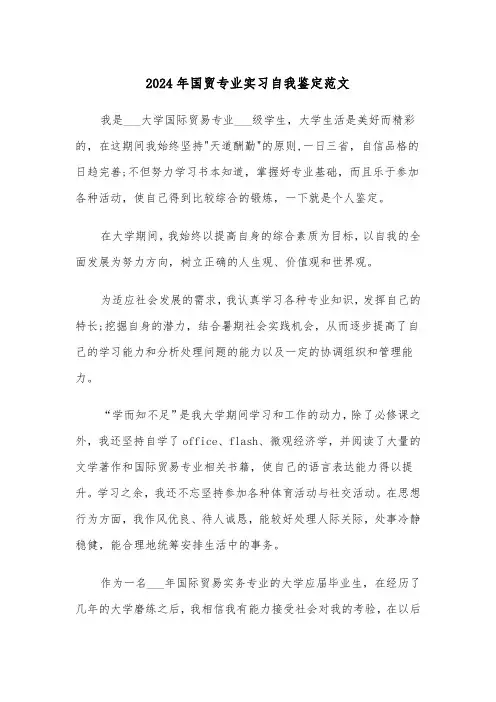 2024年国贸专业实习自我鉴定范文

我是___大学国际贸易专业___级学生，大学生活是美好而精彩的，在这期间我始终坚持"天道酬勤"的原则，一日三省，自信品格的日趋完善;不但努力学习书本知道，掌握好专业基础，而且乐于参加各种活动，使自己得到比较综合的锻炼，一下就是个人鉴定。

在大学期间，我始终以提高自身的综合素质为目标，以自我的全面发展为努力方向，树立正确的人生观、价值观和世界观。

为适应社会发展的需求，我认真学习各种专业知识，发挥自己的特长;挖掘自身的潜力，结合暑期社会实践机会，从而逐步提高了自己的学习能力和分析处理问题的能力以及一定的协调组织和管理能力。

“学而知不足”是我大学期间学习和工作的动力，除了必修课之外，我还坚持自学了office、flash、微观经济学，并阅读了大量的文学著作和国际贸易专业相关书籍，使自己的语言表达能力得以提升。学习之余，我还不忘坚持参加各种体育活动与社交活动。在思想行为方面，我作风优良、待人诚恳，能较好处理人际关际，处事冷静稳健，能合理地统筹安排生活中的事务。

作为一名___年国际贸易实务专业的大学应届毕业生，在经历了几年的大学磨练之后，我相信我有能力接受社会对我的考验，在以后